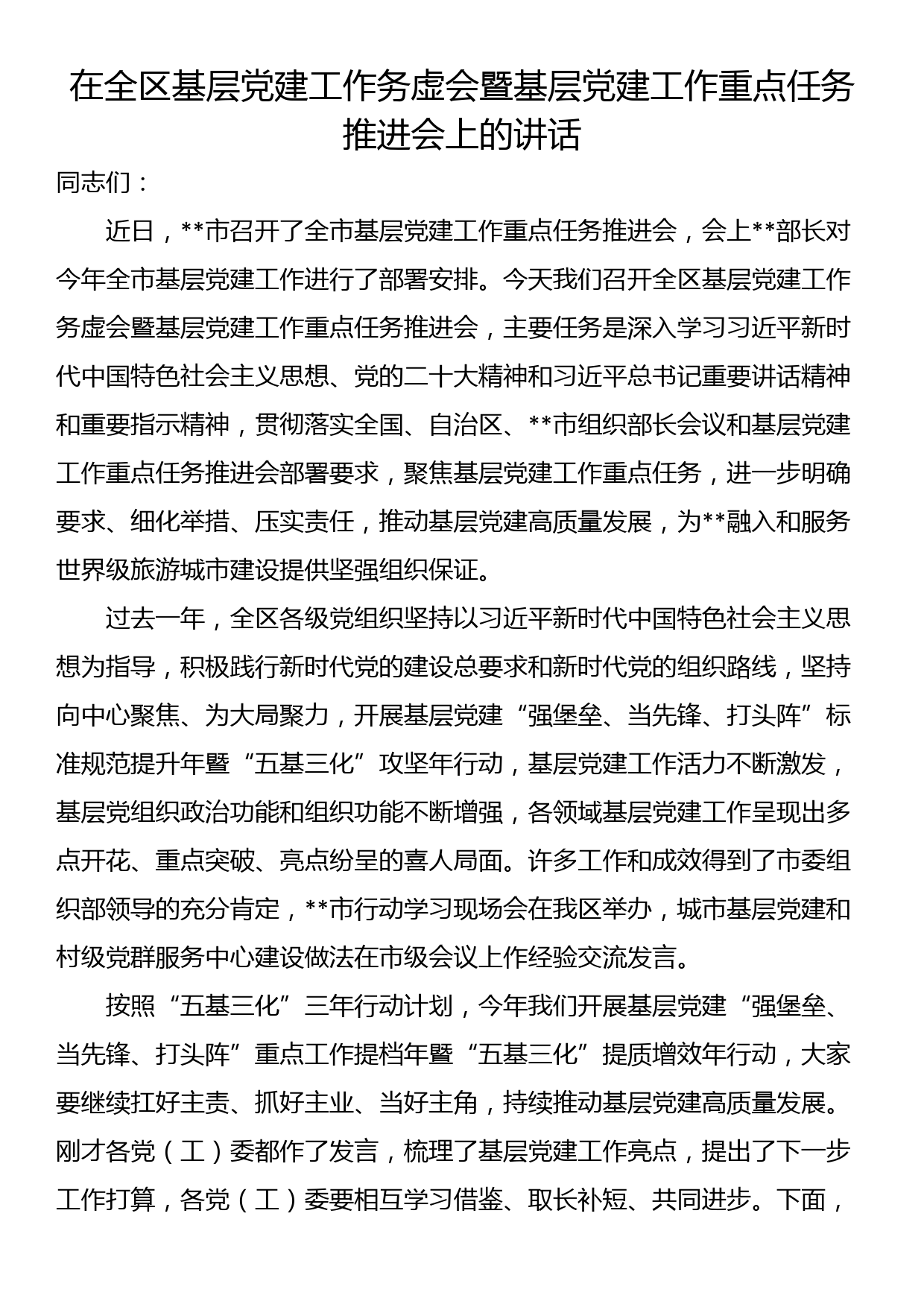 在全区基层党建工作务虚会暨基层党建工作重点任务推进会上的讲话

同志们：

近日，**市召开了全市基层党建工作重点任务推进会，会上**部长对今年全市基层党建工作进行了部署安排。今天我们召开全区基层党建工作务虚会暨基层党建工作重点任务推进会，主要任务是深入学习习近平新时代中国特色社会主义思想、党的二十大精神和习近平总书记重要讲话精神和重要指示精神，贯彻落实全国、自治区、**市组织部长会议和基层党建工作重点任务推进会部署要求，聚焦基层党建工作重点任务，进一步明确要求、细化举措、压实责任，推动基层党建高质量发展，为**融入和服务世界级旅游城市建设提供坚强组织保证。

过去一年，全区各级党组织坚持以习近平新时代中国特色社会主义思想为指导，积极践行新时代党的建设总要求和新时代党的组织路线，坚持向中心聚焦、为大局聚力，开展基层党建“强堡垒、当先锋、打头阵”标准规范提升年暨“五基三化”攻坚年行动，基层党建工作活力不断激发，基层党组织政治功能和组织功能不断增强，各领域基层党建工作呈现出多点开花、重点突破、亮点纷呈的喜人局面。许多工作和成效得到了市委组织部领导的充分肯定，**市行动学习现场会在我区举办，城市基层党建和村级党群服务中心建设做法在市级会议上作经验交流发言。

按照“五基三化”三年行动计划，今年我们开展基层党建“强堡垒、当先锋、打头阵”重点工作提档年暨“五基三化”提质增效年行动，大家要继续扛好主责、抓好主业、当好主角，持续推动基层党建高质量发展。刚才各党（工）委都作了发言，梳理了基层党建工作亮点，提出了下一步工作打算，各党（工）委要相互学习借鉴、取长补短、共同进步。下面，